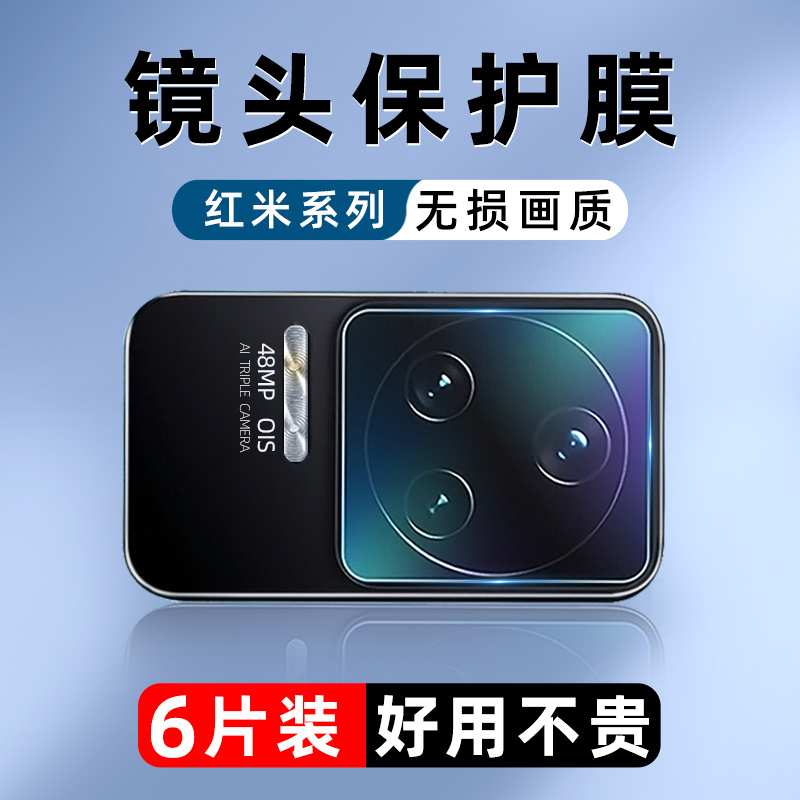 镜头保护膜

红米系列 无损画质

48MP OIS
AI TRIPLE CAMERA

6片装 好用不贵